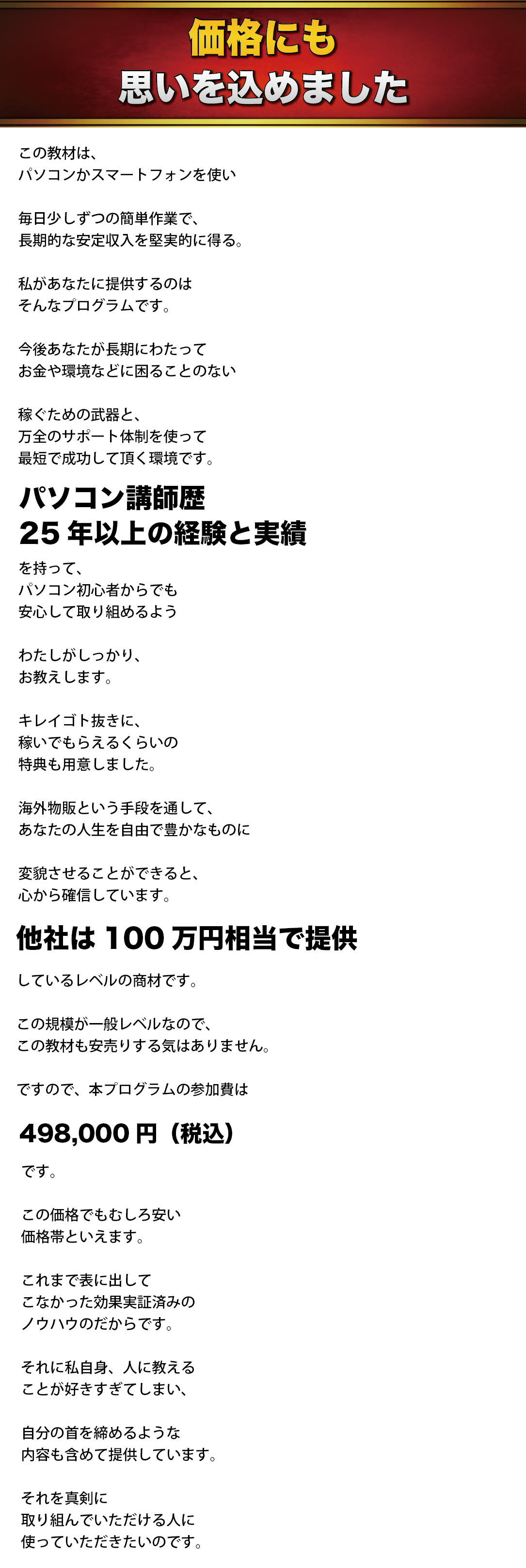 価格にも
思いを込めました

この教材は、
パソコンかスマートフォンを使い

毎日少しずつの簡単作業で、
長期的な安定収入を堅実的に得る。

私があなたに提供するのは
そんなプログラムです。

今後あなたが長期にわたって
お金や環境などに困ることのない

稼ぐための武器と、
万全のサポート体制を使って
最短で成功して頂く環境です。

パソコン講師歴
25 年以上の経験と実績

を持って、
パソコン初心者からでも
安心して取り組めるよう

わたしがしっかり、
お教えします。

キレイゴト抜きに、
稼いでもらえるくらいの
特典も用意しました。

海外物販という手段を通して、
あなたの人生を自由で豊かなものに

変貌させることができると、
心から確信しています。

他社は 100 万円相当で提供

しているレベルの商材です。

この規模が一般レベルなので、
この教材も安売りする気はありません。

ですので、本プログラムの参加費は

498,000 円（税込）

です。

この価格でもむしろ安い
価格帯といえます。

これまで表に出して
こなかった効果実証済みの
ノウハウのだからです。

それに私自身、人に教える
ことが好きすぎてしまい、

自分の首を締めるような
内容も含めて提供しています。

それを真剣に
取り組んでいただける人に
使っていただきたいのです。